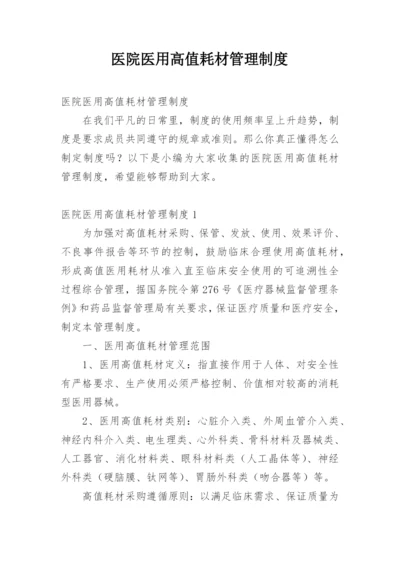 医院医用高值耗材管理制度

医院医用高值耗材管理制度

在我们平凡的日常里，制度的使用频率呈上升趋势，制度是要求成员共同遵守的规章或准则。那么你真正懂得怎么制定制度吗？以下是小编为大家收集的医院医用高值耗材管理制度，希望能够帮助到大家。

医院医用高值耗材管理制度 1

为加强对高值耗材采购、保管、发放、使用、效果评价、不良事件报告等环节的控制，鼓励临床合理使用高值耗材，形成高值医用耗材从准入直至临床安全使用的可追溯性全过程综合管理，据国务院令第 276 号《医疗器械监督管理条例》和药品监督管理局有关要求，保证医疗质量和医疗安全，制定本管理制度。

一、医用高值耗材管理范围

1、医用高值耗材定义：指直接作用于人体、对安全性有严格要求、生产使用必须严格控制、价值相对较高的消耗型医用器械。

2、医用高值耗材类别：心脏介入类、外周血管介入类、神经内科介入类、电生理类、心外科类、骨科材料及器械类、人工器官、消化材料类、眼科材料类（人工晶体等）、神经外科类（硬脑膜、钛网等）、胃肠外科类（吻合器等）等。

高值耗材采购遵循原则：以满足临床需求、保证质量为